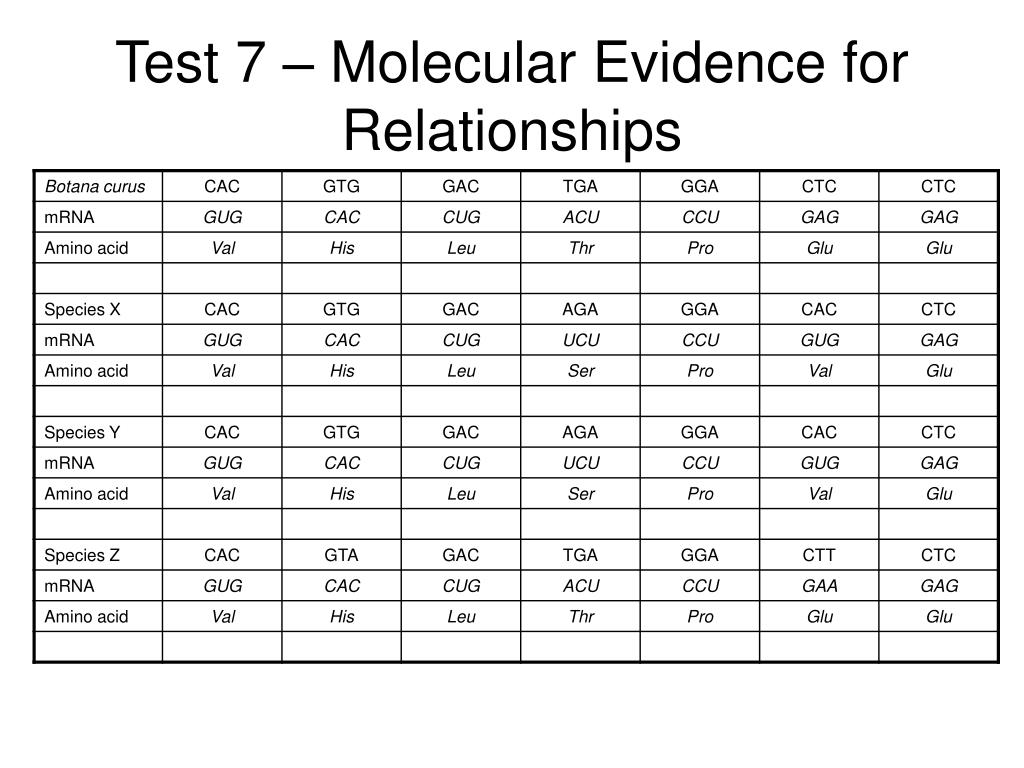 Test 7 – Molecular Evidence for Relationships

| Botana curus | CAC | GTG | GAC | TGA | GGA | CTC | CTC |
|---|---|---|---|---|---|---|---|
| mRNA | GUG | CAC | CUG | ACU | CCU | GAG | GAG |
| Amino acid | Val | His | Leu | Thr | Pro | Glu | Glu |
| | | | | | | | |
| Species X | CAC | GTG | GAC | AGA | GGA | CAC | CTC |
| mRNA | GUG | CAC | CUG | UCU | CCU | GUG | GAG |
| Amino acid | Val | His | Leu | Ser | Pro | Val | Glu |
| | | | | | | | |
| Species Y | CAC | GTG | GAC | AGA | GGA | CAC | CTC |
| mRNA | GUG | CAC | CUG | UCU | CCU | GUG | GAG |
| Amino acid | Val | His | Leu | Ser | Pro | Val | Glu |
| | | | | | | | |
| Species Z | CAC | GTA | GAC | TGA | GGA | CTT | CTC |
| mRNA | GUG | CAC | CUG | ACU | CCU | GAA | GAG |
| Amino acid | Val | His | Leu | Thr | Pro | Glu | Glu |
| | | | | | | | |